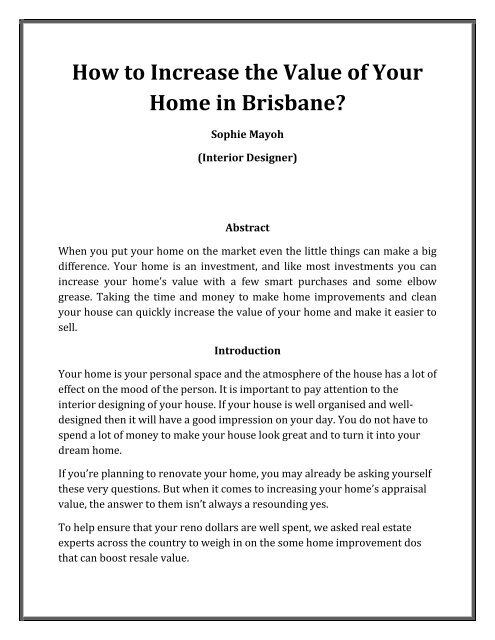 How to Increase the Value of Your Home in Brisbane?

Sophie Mayoh

(Interior Designer)

Abstract

When you put your home on the market even the little things can make a big difference. Your home is an investment, and like most investments you can increase your home's value with a few smart purchases and some elbow grease. Taking the time and money to make home improvements and clean your house can quickly increase the value of your home and make it easier to sell.

Introduction

Your home is your personal space and the atmosphere of the house has a lot of effect on the mood of the person. It is important to pay attention to the interior designing of your house. If your house is well organised and well-designed then it will have a good impression on your day. You do not have to spend a lot of money to make your house look great and to turn it into your dream home.

If you're planning to renovate your home, you may already be asking yourself these very questions. But when it comes to increasing your home's appraisal value, the answer to them isn't always a resounding yes.

To help ensure that your reno dollars are well spent, we asked real estate experts across the country to weigh in on the some home improvement dos that can boost resale value.